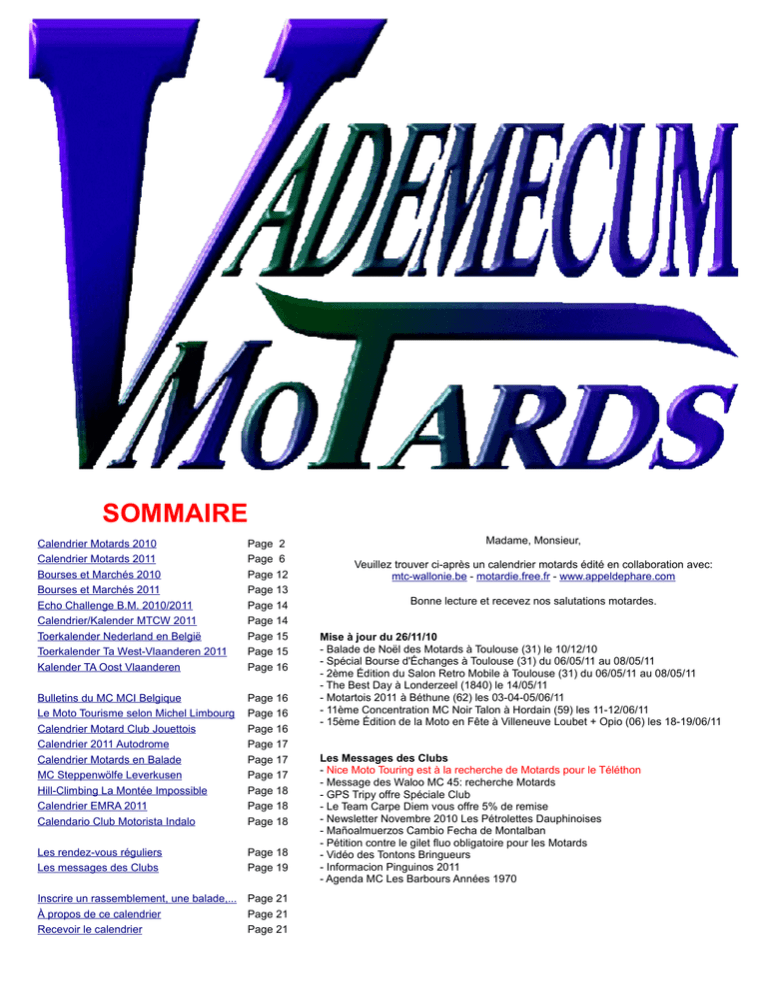 VADEMECUM MOTARDS

SOMMAIRE

| | |
|---|---|
| Calendrier Motards 2010 | Page 2 |
| Calendrier Motards 2011 | Page 6 |
| Bourses et Marchés 2010 | Page 12 |
| Bourses et Marchés 2011 | Page 13 |
| Echo Challenge B.M. 2010/2011 | Page 14 |
| Calendrier/Kalender MTCW 2011 | Page 14 |
| Toerkalender Nederland en België | Page 15 |
| Toerkalender Ta West-Vlaanderen 2011 | Page 15 |
| Kalender TA Oost Vlaanderen | Page 16 |
| Bulletins du MC MCI Belgique | Page 16 |
| Le Moto Tourisme selon Michel Limbourg | Page 16 |
| Calendrier Motard Club Jouettois | Page 16 |
| Calendrier 2011 Autodrome | Page 17 |
| Calendrier Motards en Balade | Page 17 |
| MC Steppenwölfe Leverkusen | Page 17 |
| Hill-Climbing La Montée Impossible | Page 18 |
| Calendrier EMRA 2011 | Page 18 |
| Calendario Club Motorista Indalo | Page 18 |
| Les rendez-vous réguliers | Page 18 |
| Les messages des Clubs | Page 19 |
| Inscrire un rassemblement, une balade,... | Page 21 |
| À propos de ce calendrier | Page 21 |
| Recevoir le calendrier | Page 21 |

Madame, Monsieur,

Veuillez trouver ci-après un calendrier motards édité en collaboration avec: mtc-wallonie.be - motardie.free.fr - www.appeldephare.com

Bonne lecture et recevez nos salutations motardes.

Mise à jour du 26/11/10
- Balade de Noël des Motards à Toulouse (31) le 10/12/10
- Spécial Bourse d'Échanges à Toulouse (31) du 06/05/11 au 08/05/11
- 2ème Édition du Salon Retro Mobile à Toulouse (31) du 06/05/11 au 08/05/11
- The Best Day à Londerzeel (1840) le 14/05/11
- Motartois 2011 à Béthune (62) les 03-04-05/06/11
- 11ème Concentration MC Noir Talon à Hordain (59) les 11-12/06/11
- 15ème Édition de la Moto en Fête à Villeneuve Loubet + Opio (06) les 18-19/06/11

Les Messages des Clubs
- Nice Moto Touring est à la recherche de Motards pour le Téléthon
- Message des Waloo MC 45: recherche Motards
- GPS Tripy offre Spéciale Club
- Le Team Carpe Diem vous offre 5% de remise
- Newsletter Novembre 2010 Les Pétrolettes Dauphinoises
- Mañoalmuerzos Cambio Fecha de Montalban
- Pétition contre le gilet fluo obligatoire pour les Motards
- Vidéo des Tontons Bringueurs
- Informacion Pinguinos 2011
- Agenda MC Les Barbours Années 1970